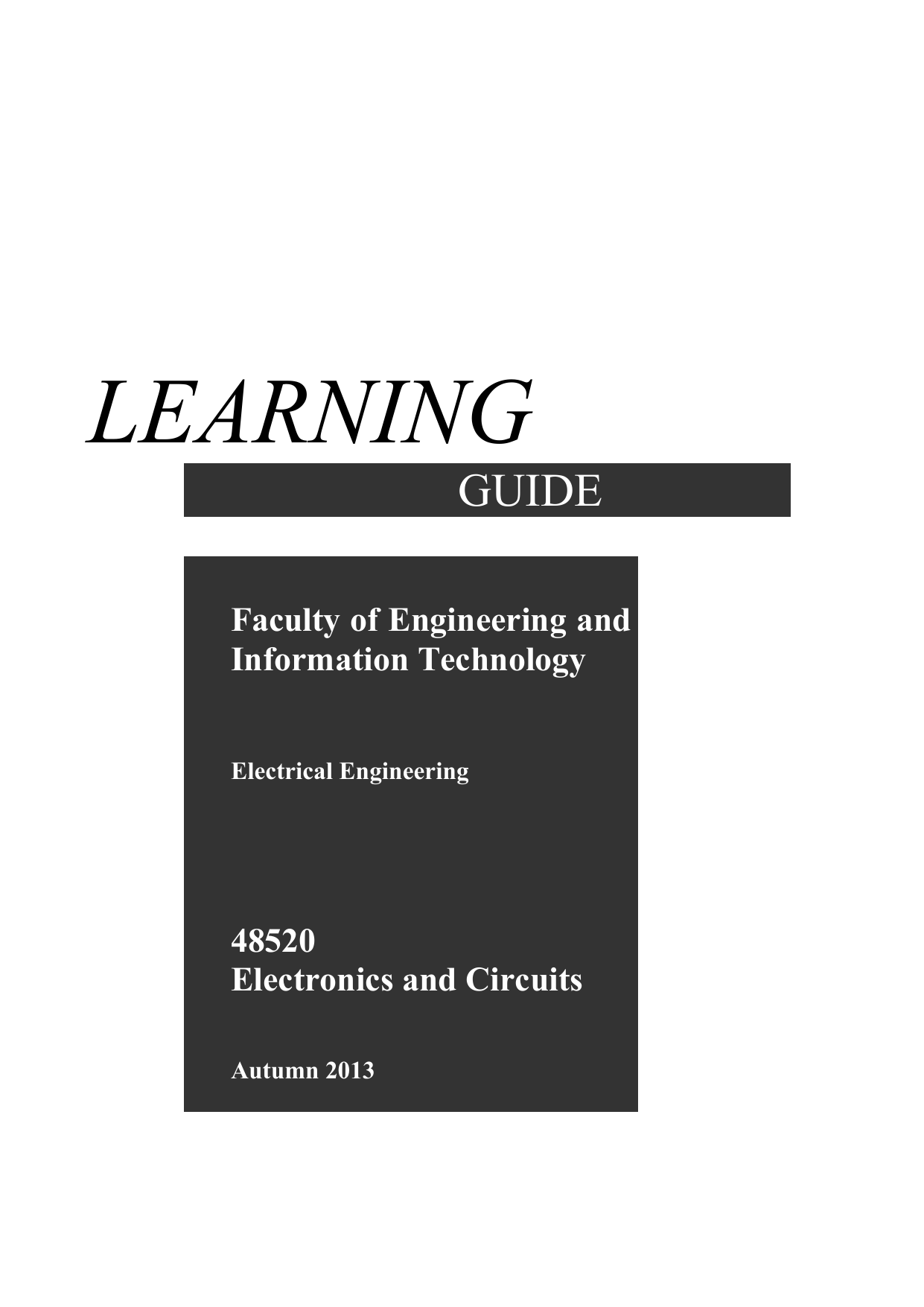 LEARNING

GUIDE

Faculty of Engineering and Information Technology

Electrical Engineering

48520
Electronics and Circuits

Autumn 2013